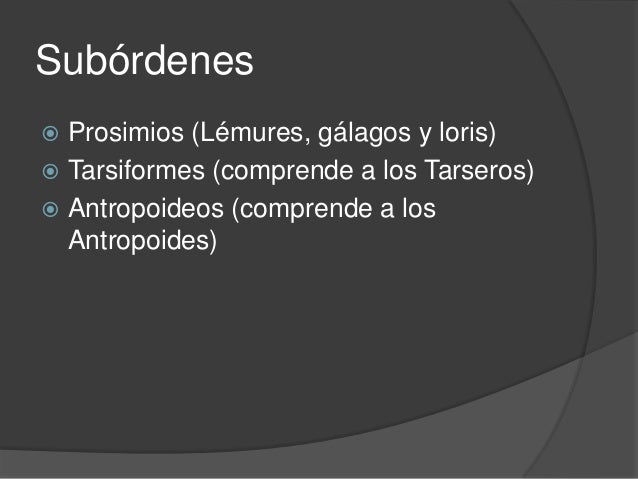 Subórdenes

• Prosimios (Lémures, gálagos y loris)
• Tarsiformes (comprende a los Tarseros)
• Antropoideos (comprende a los Antropoides)